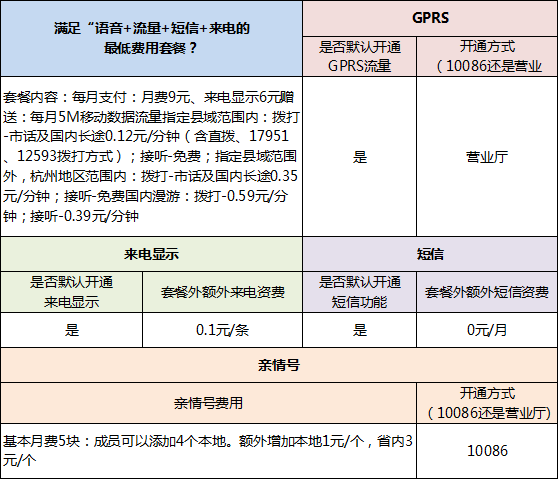 | 满足“语音+流量+短信+来电的最低费用套餐？ | GPRS | |
|---|---|---|
| | 是否默认开通GPRS流量 | 开通方式（10086还是营业 |
| 套餐内容：每月支付：月费9元、来电显示6元赠送：每月5M移动数据流量指定县域范围内：拨打-市话及国内长途0.12元/分钟（含直拨、17951、12593拨打方式）；接听-免费；指定县域范围外，杭州地区范围内：拨打-市话及国内长途0.35元/分钟；接听-免费国内漫游：拨打-0.59元/分钟；接听-0.39元/分钟 | 是 | 营业厅 |

| 来电显示 | | 短信 | |
|---|---|---|---|
| 是否默认开通来电显示 | 套餐外额外来电资费 | 是否默认开通短信功能 | 套餐外额外短信资费 |
| 是 | 0.1元/条 | 是 | 0元/月 |

| 亲情号 | |
|---|---|
| 亲情号费用 | 开通方式（10086还是营业厅） |
| 基本月费5块：成员可以添加4个本地。额外增加本地1元/个，省内3元/个 | 10086 |